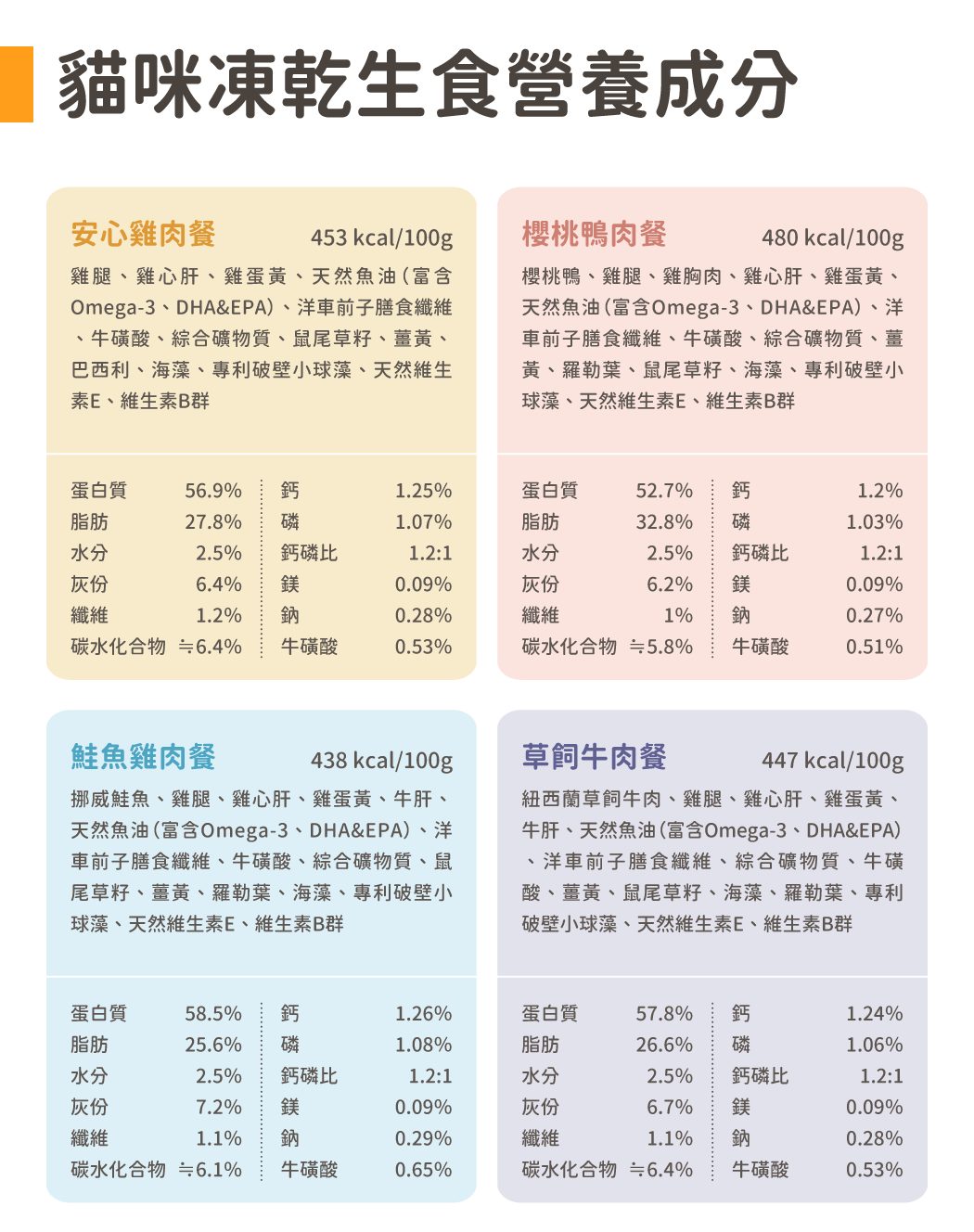 貓咪凍乾生食營養成分

安心雞肉餐 453 kcal/100g

雞腿、雞心肝、雞蛋黃、天然魚油(富含Omega-3、DHA&EPA)、洋車前子膳食纖維、牛磺酸、綜合礦物質、鼠尾草籽、薑黃、巴西利、海藻、專利破壁小球藻、天然維生素E、維生素B群

| 蛋白質 | 56.9% | 鈣 | 1.25% |
|---|---|---|---|
| 脂肪 | 27.8% | 磷 | 1.07% |
| 水分 | 2.5% | 鈣磷比 | 1.2:1 |
| 灰份 | 6.4% | 鎂 | 0.09% |
| 纖維 | 1.2% | 鈉 | 0.28% |
| 碳水化合物 | ≒6.4% | 牛磺酸 | 0.53% |

櫻桃鴨肉餐 480 kcal/100g

櫻桃鴨、雞腿、雞胸肉、雞心肝、雞蛋黃、天然魚油(富含Omega-3、DHA&EPA)、洋車前子膳食纖維、牛磺酸、綜合礦物質、薑黃、羅勒葉、鼠尾草籽、海藻、專利破壁小球藻、天然維生素E、維生素B群

| 蛋白質 | 52.7% | 鈣 | 1.2% |
|---|---|---|---|
| 脂肪 | 32.8% | 磷 | 1.03% |
| 水分 | 2.5% | 鈣磷比 | 1.2:1 |
| 灰份 | 6.2% | 鎂 | 0.09% |
| 纖維 | 1% | 鈉 | 0.27% |
| 碳水化合物 | ≒5.8% | 牛磺酸 | 0.51% |

鮭魚雞肉餐 438 kcal/100g

挪威鮭魚、雞腿、雞心肝、雞蛋黃、牛肝、天然魚油(富含Omega-3、DHA&EPA)、洋車前子膳食纖維、牛磺酸、綜合礦物質、鼠尾草籽、薑黃、羅勒葉、海藻、專利破壁小球藻、天然維生素E、維生素B群

| 蛋白質 | 58.5% | 鈣 | 1.26% |
|---|---|---|---|
| 脂肪 | 25.6% | 磷 | 1.08% |
| 水分 | 2.5% | 鈣磷比 | 1.2:1 |
| 灰份 | 7.2% | 鎂 | 0.09% |
| 纖維 | 1.1% | 鈉 | 0.29% |
| 碳水化合物 | ≒6.1% | 牛磺酸 | 0.65% |

草飼牛肉餐 447 kcal/100g

紐西蘭草飼牛肉、雞腿、雞心肝、雞蛋黃、牛肝、天然魚油(富含Omega-3、DHA&EPA)、洋車前子膳食纖維、綜合礦物質、牛磺酸、薑黃、鼠尾草籽、海藻、羅勒葉、專利破壁小球藻、天然維生素E、維生素B群

| 蛋白質 | 57.8% | 鈣 | 1.24% |
|---|---|---|---|
| 脂肪 | 26.6% | 磷 | 1.06% |
| 水分 | 2.5% | 鈣磷比 | 1.2:1 |
| 灰份 | 6.7% | 鎂 | 0.09% |
| 纖維 | 1.1% | 鈉 | 0.28% |
| 碳水化合物 | ≒6.4% | 牛磺酸 | 0.53% |